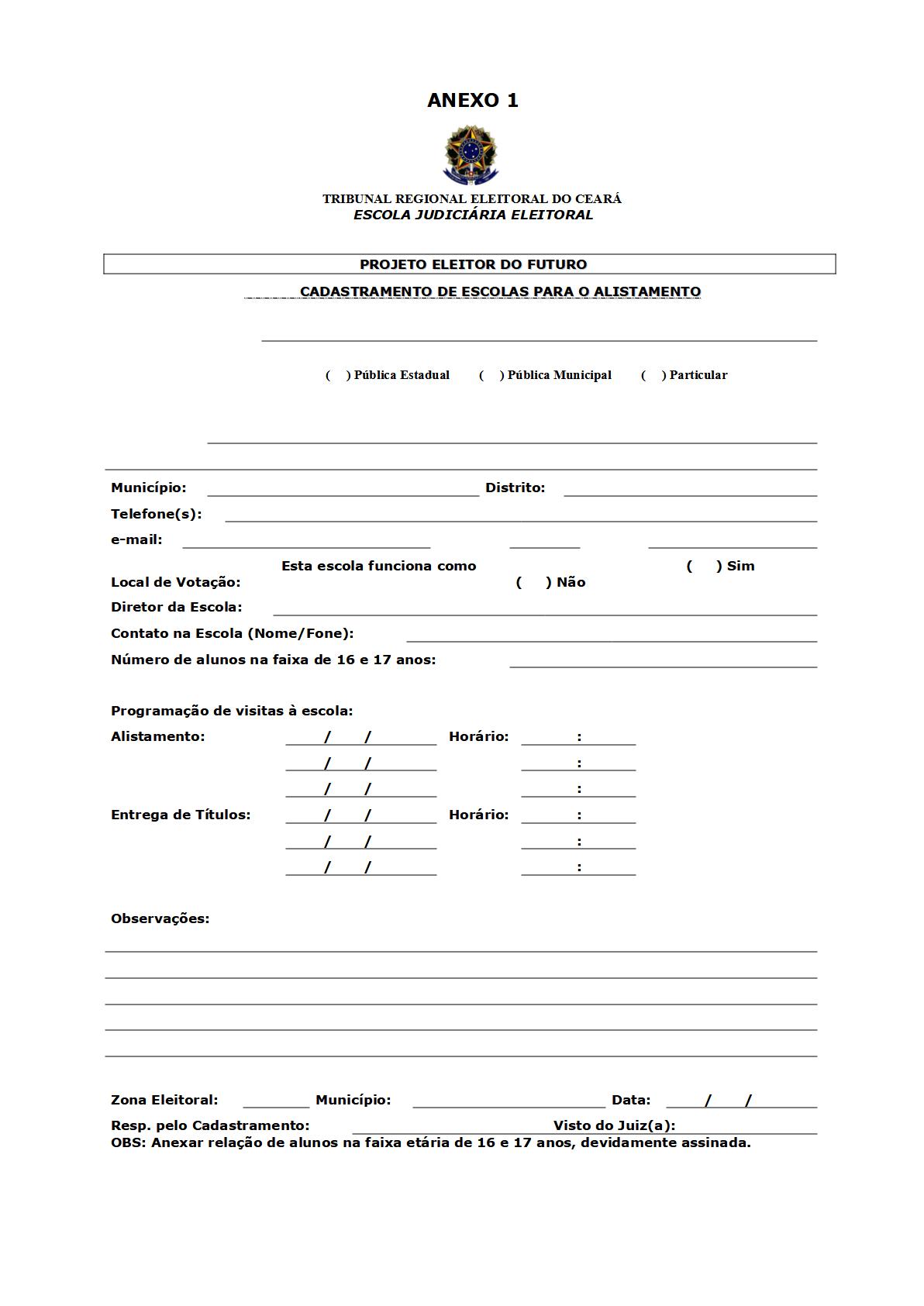 ANEXO 1

TRIBUNAL REGIONAL ELEITORAL DO CEARÁ
ESCOLA JUDICIÁRIA ELEITORAL

PROJETO ELEITOR DO FUTURO

CADASTRAMENTO DE ESCOLAS PARA O ALISTAMENTO

( ) Pública Estadual ( ) Pública Municipal ( ) Particular

Município: Distrito:

Telefone(s):

e-mail:

Esta escola funciona como ( ) Sim
Local de Votação: ( ) Não

Diretor da Escola:

Contato na Escola (Nome/Fone):

Número de alunos na faixa de 16 e 17 anos:

Programação de visitas à escola:

Alistamento: / / Horário: :
/ / :
/ / :

Entrega de Títulos: / / Horário: :
/ / :
/ / :

Observações:

Zona Eleitoral: Município: Data: / /

Resp. pelo Cadastramento: Visto do Juiz(a):

OBS: Anexar relação de alunos na faixa etária de 16 e 17 anos, devidamente assinada.